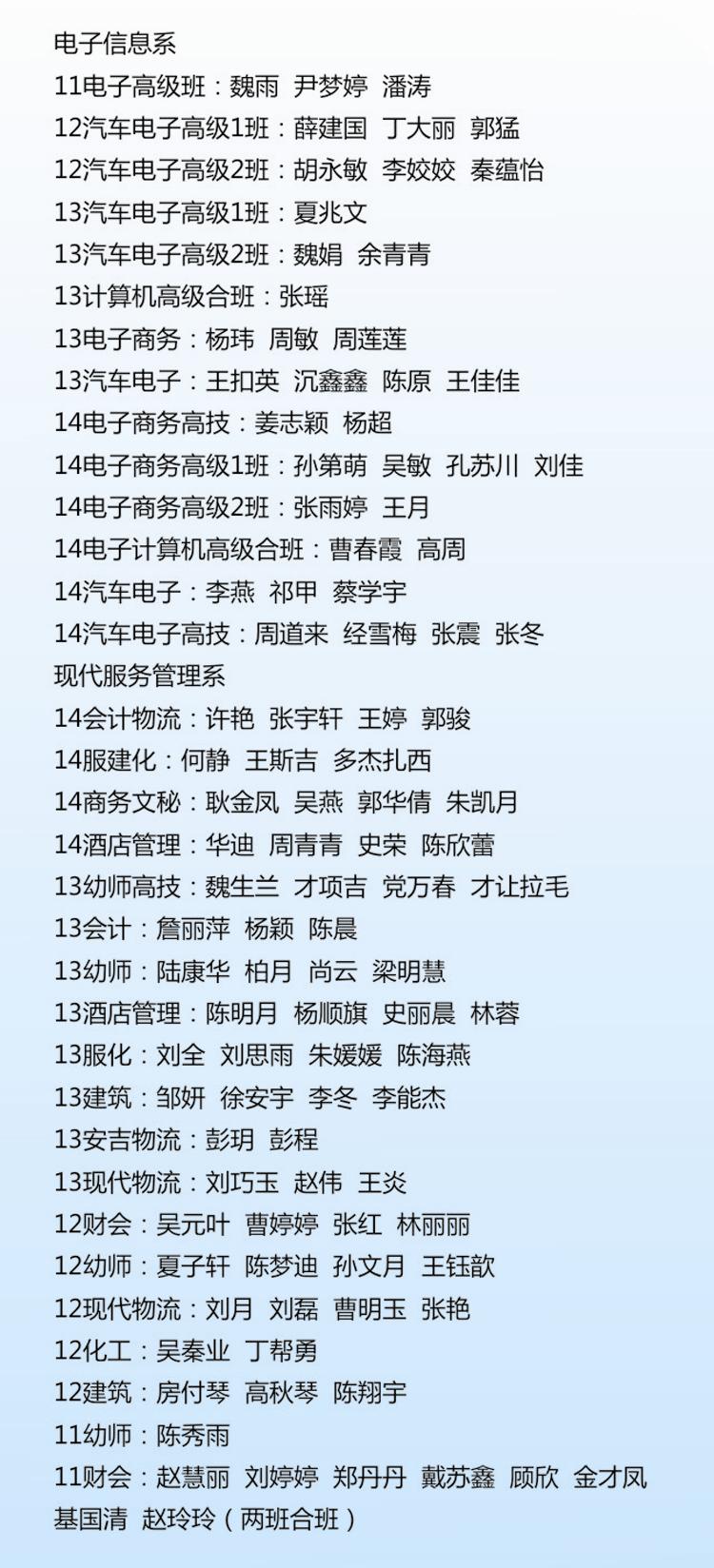 电子信息系
11电子高级班：魏雨 尹梦婷 潘涛
12汽车电子高级1班：薛建国 丁大丽 郭猛
12汽车电子高级2班：胡永敏 李姣姣 秦蕴怡
13汽车电子高级1班：夏兆文
13汽车电子高级2班：魏娟 余青青
13计算机高级合班：张瑶
13电子商务：杨玮 周敏 周莲莲
13汽车电子：王扣英 沉鑫鑫 陈原 王佳佳
14电子商务高技：姜志颖 杨超
14电子商务高级1班：孙第萌 吴敏 孔苏川 刘佳
14电子商务高级2班：张雨婷 王月
14电子计算机高级合班：曹春霞 高周
14汽车电子：李燕 祁甲 蔡学宇
14汽车电子高技：周道来 经雪梅 张震 张冬
现代服务管理系
14会计物流：许艳 张宇轩 王婷 郭骏
14服建化：何静 王斯吉 多杰扎西
14商务文秘：耿金凤 吴燕 郭华倩 朱凯月
14酒店管理：华迪 周青青 史荣 陈欣蕾
13幼师高技：魏生兰 才项吉 党万春 才让拉毛
13会计：詹丽萍 杨颖 陈晨
13幼师：陆康华 柏月 尚云 梁明慧
13酒店管理：陈明月 杨顺旗 史丽晨 林蓉
13服化：刘全 刘思雨 朱媛媛 陈海燕
13建筑：邹妍 徐安宇 李冬 李能杰
13安吉物流：彭玥 彭程
13现代物流：刘巧玉 赵伟 王炎
12财会：吴元叶 曹婷婷 张红 林丽丽
12幼师：夏子轩 陈梦迪 孙文月 王钰歆
12现代物流：刘月 刘磊 曹明玉 张艳
12化工：吴秦业 丁帮勇
12建筑：房付琴 高秋琴 陈翔宇
11幼师：陈秀雨
11财会：赵慧丽 刘婷婷 郑丹丹 戴苏鑫 顾欣 金才凤 基国清 赵玲玲（两班合班）